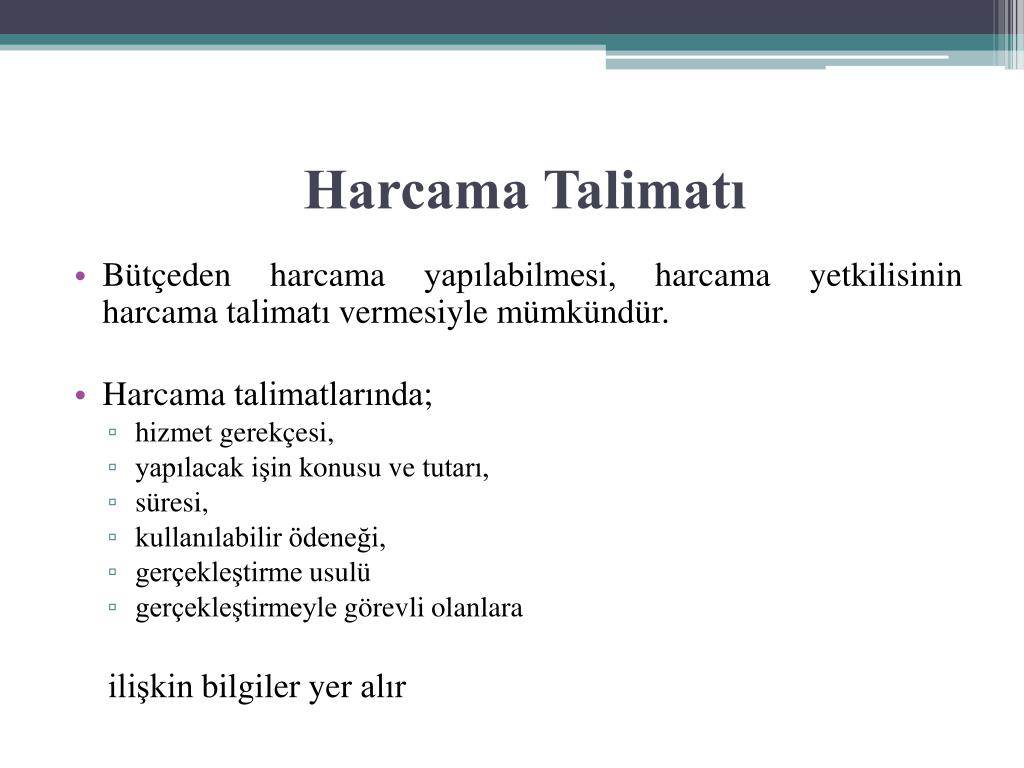 Harcama Talimatı

• Bütçeden harcama yapılabilmesi, harcama yetkilisinin harcama talimatı vermesiyle mümkündür.

• Harcama talimatlarında;
▫ hizmet gerekçesi,
▫ yapılacak işin konusu ve tutarı,
▫ süresi,
▫ kullanılabilir ödeneği,
▫ gerçekleştirme usulü
▫ gerçekleştirmeyle görevli olanlara

ilişkin bilgiler yer alır